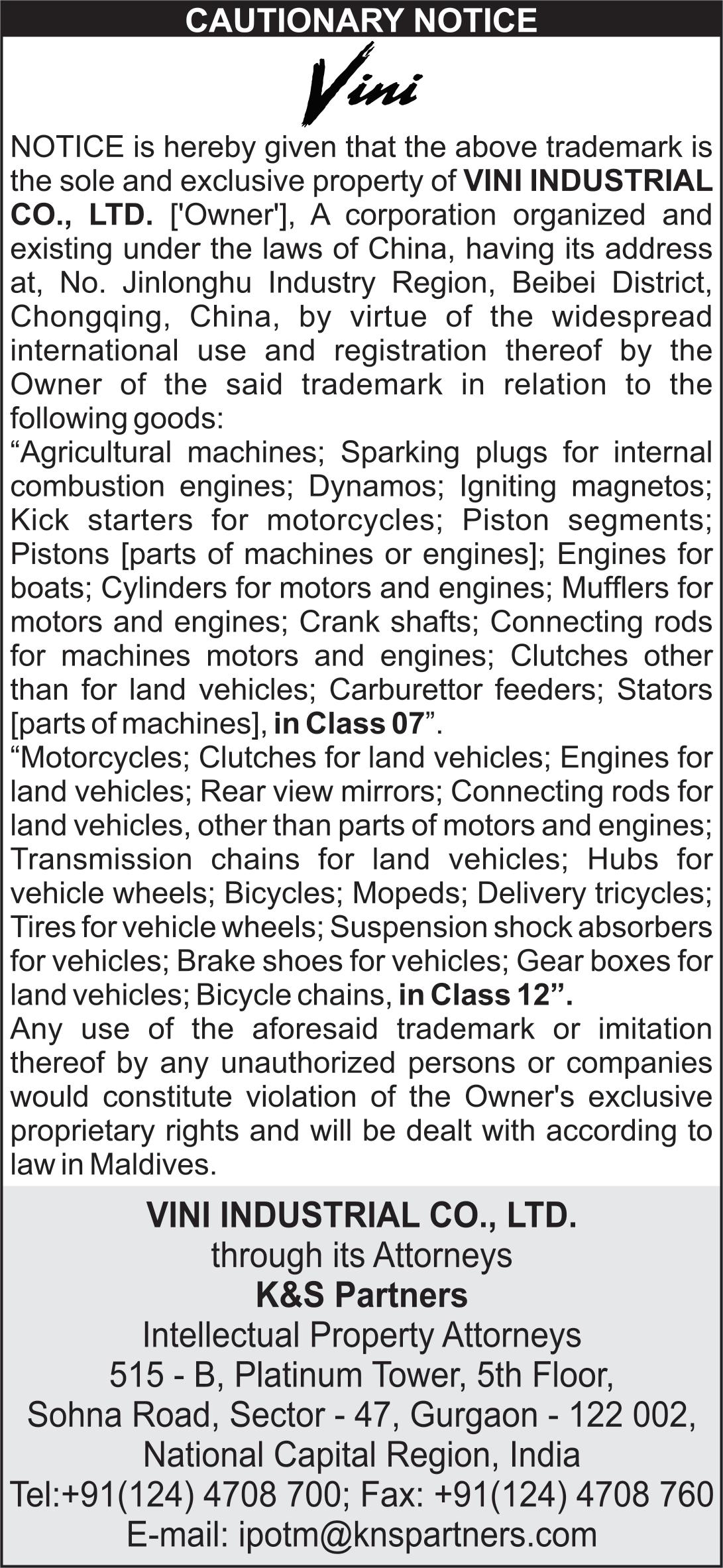 CAUTIONARY NOTICE

Vini

NOTICE is hereby given that the above trademark is the sole and exclusive property of VINI INDUSTRIAL CO., LTD. ['Owner'], A corporation organized and existing under the laws of China, having its address at, No. Jinlonghu Industry Region, Beibei District, Chongqing, China, by virtue of the widespread international use and registration thereof by the Owner of the said trademark in relation to the following goods:
“Agricultural machines; Sparking plugs for internal combustion engines; Dynamos; Igniting magnetos; Kick starters for motorcycles; Piston segments; Pistons [parts of machines or engines]; Engines for boats; Cylinders for motors and engines; Mufflers for motors and engines; Crank shafts; Connecting rods for machines motors and engines; Clutches other than for land vehicles; Carburettor feeders; Stators [parts of machines], in Class 07”.
“Motorcycles; Clutches for land vehicles; Engines for land vehicles; Rear view mirrors; Connecting rods for land vehicles, other than parts of motors and engines; Transmission chains for land vehicles; Hubs for vehicle wheels; Bicycles; Mopeds; Delivery tricycles; Tires for vehicle wheels; Suspension shock absorbers for vehicles; Brake shoes for vehicles; Gear boxes for land vehicles; Bicycle chains, in Class 12”.
Any use of the aforesaid trademark or imitation thereof by any unauthorized persons or companies would constitute violation of the Owner's exclusive proprietary rights and will be dealt with according to law in Maldives.

VINI INDUSTRIAL CO., LTD.
through its Attorneys
K&S Partners
Intellectual Property Attorneys
515 - B, Platinum Tower, 5th Floor,
Sohna Road, Sector - 47, Gurgaon - 122 002,
National Capital Region, India
Tel:+91(124) 4708 700; Fax: +91(124) 4708 760
E-mail: ipotm@knspartners.com